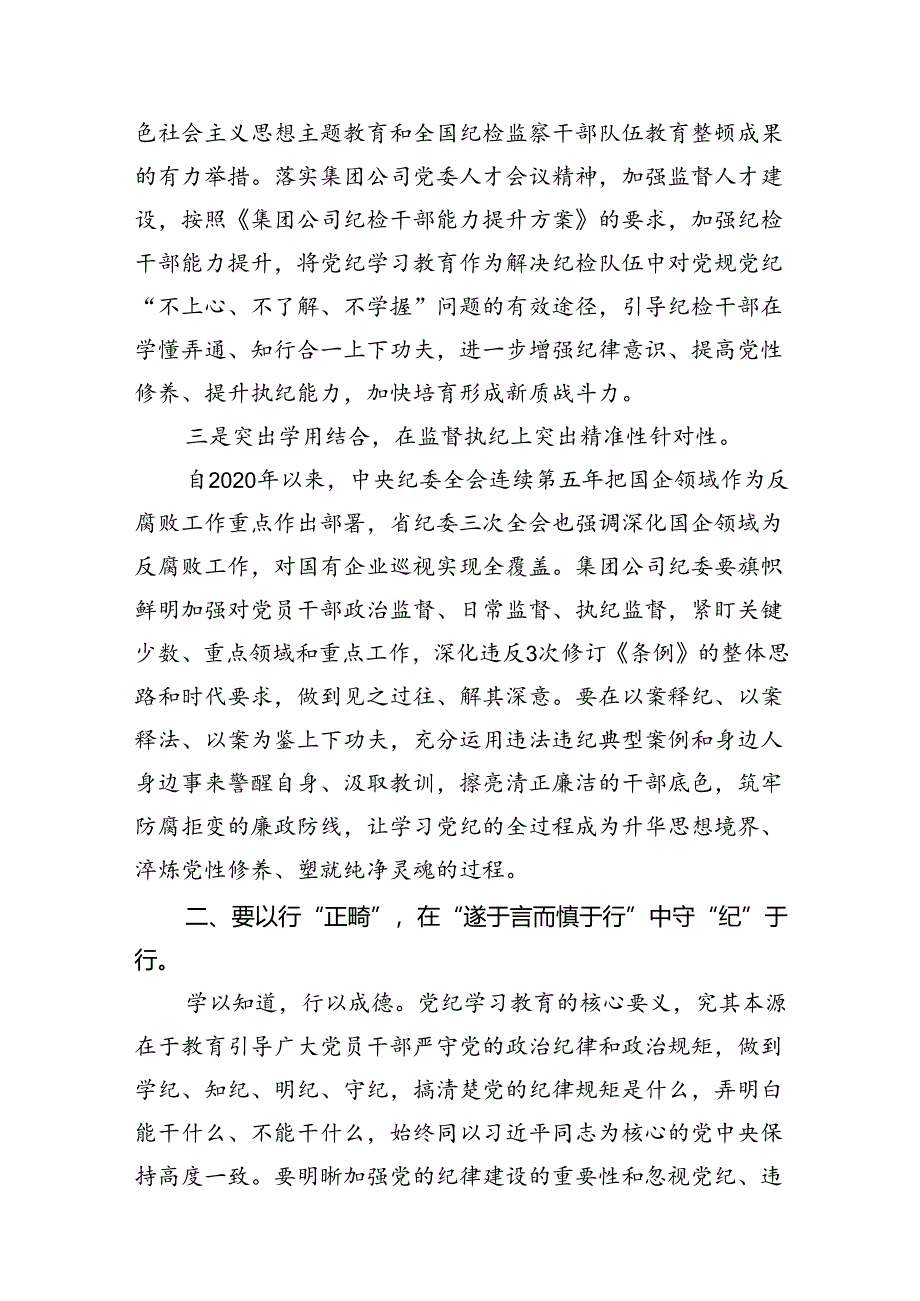 色社会主义思想主题教育和全国纪检监察干部队伍教育整顿成果的有力举措。落实集团公司党委人才会议精神，加强监督人才建设，按照《集团公司纪检干部能力提升方案》的要求，加强纪检干部能力提升，将党纪学习教育作为解决纪检队伍中对党规党纪“不上心、不了解、不学握”问题的有效途径，引导纪检干部在学懂弄通、知行合一上下功夫，进一步增强纪律意识、提高党性修养、提升执纪能力，加快培育形成新质战斗力。

三是突出学用结合，在监督执纪上突出精准性针对性。

自2020年以来，中央纪委全会连续第五年把国企领域作为反腐败工作重点作出部署，省纪委三次全会也强调深化国企领域为反腐败工作，对国有企业巡视实现全覆盖。集团公司纪委要旗帜鲜明加强对党员干部政治监督、日常监督、执纪监督，紧盯关键少数、重点领域和重点工作，深化违反3次修订《条例》的整体思路和时代要求，做到见之过往、解其深意。要在以案释纪、以案释法、以案为鉴上下功夫，充分运用违法违纪典型案例和身边人身边事来警醒自身、汲取教训，擦亮清正廉洁的干部底色，筑牢防腐拒变的廉政防线，让学习党纪的全过程成为升华思想境界、淬炼党性修养、塑就纯净灵魂的过程。

二、要以行“正畸”，在“遂于言而慎于行”中守“纪”于行。

学以知道，行以成德。党纪学习教育的核心要义，究其本源在于教育引导广大党员干部严守党的政治纪律和政治规矩，做到学纪、知纪、明纪、守纪，搞清楚党的纪律规矩是什么，弄明白能干什么、不能干什么，始终同以习近平同志为核心的党中央保持高度一致。要明晰加强党的纪律建设的重要性和忽视党纪、违